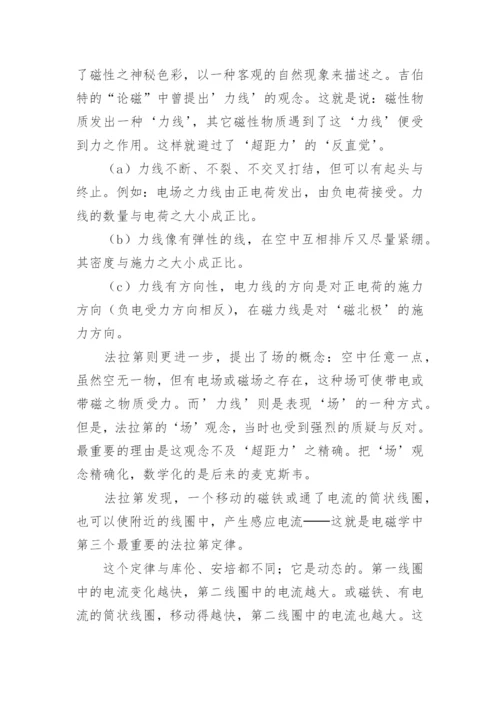 了磁性之神秘色彩，以一种客观的自然现象来描述之。吉伯特的“论磁”中曾提出’力线’的观念。这就是说：磁性物质发出一种‘力线’，其它磁性物质遇到了这‘力线’便受到力之作用。这样就避过了‘超距力’的‘反直觉’。

（a）力线不断、不裂、不交叉打结，但可以有起头与终止。例如：电场之力线由正电荷发出，由负电荷接受。力线的数量与电荷之大小成正比。

（b）力线像有弹性的线，在空中互相排斥又尽量紧绷。其密度与施力之大小成正比。

（c）力线有方向性，电力线的方向是对正电荷的施力方向（负电受力方向相反），在磁力线是对‘磁北极’的施力方向。

法拉第则更进一步，提出了场的概念：空中任意一点，虽然空无一物，但有电场或磁场之存在，这种场可使带电或带磁之物质受力。而’力线’则是表现‘场’的一种方式。但是，法拉第的‘场’观念，当时也受到强烈的质疑与反对。最重要的理由是这观念不及‘超距力’之精确。把‘场’观念精确化，数学化的是后来的麦克斯韦。

法拉第发现，一个移动的磁铁或通了电流的筒状线圈，也可以使附近的线圈中，产生感应电流——这就是电磁学中第三个最重要的法拉第定律。

这个定律与库伦、安培都不同；它是动态的。第一线圈中的电流变化越快，第二线圈中的电流越大。或磁铁、有电流的筒状线圈，移动得越快，第二线圈中的电流也越大。这